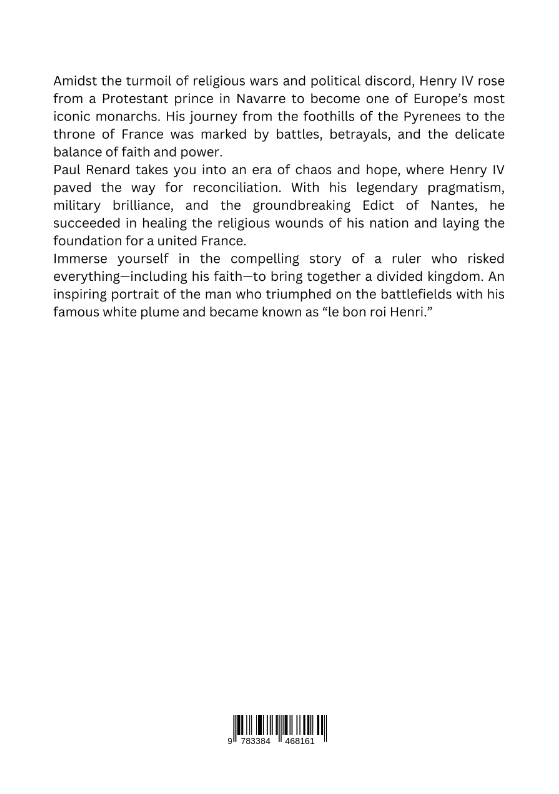 Amidst the turmoil of religious wars and political discord, Henry IV rose from a Protestant prince in Navarre to become one of Europe's most iconic monarchs. His journey from the foothills of the Pyrenees to the throne of France was marked by battles, betrayals, and the delicate balance of faith and power.
Paul Renard takes you into an era of chaos and hope, where Henry IV paved the way for reconciliation. With his legendary pragmatism, military brilliance, and the groundbreaking Edict of Nantes, he succeeded in healing the religious wounds of his nation and laying the foundation for a united France.
Immerse yourself in the compelling story of a ruler who risked everything—including his faith—to bring together a divided kingdom. An inspiring portrait of the man who triumphed on the battlefields with his famous white plume and became known as "le bon roi Henri."

9 783384 468161